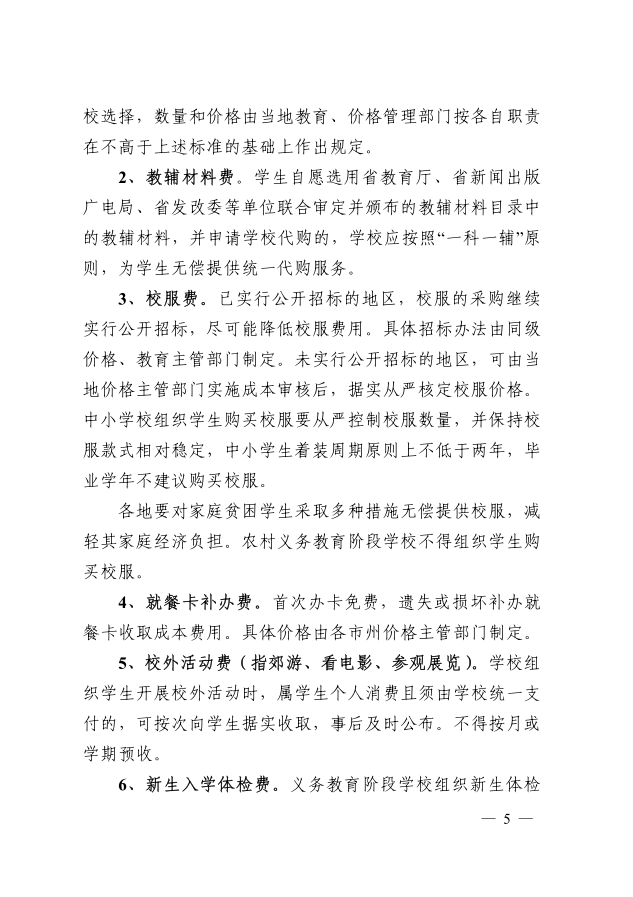 校选择，数量和价格由当地教育、价格管理部门按各自职责在不高于上述标准的基础上作出规定。

2、教辅材料费。学生自愿选用省教育厅、省新闻出版广电局、省发改委等单位联合审定并颁布的教辅材料目录中的教辅材料，并申请学校代购的，学校应按照“一科一辅”原则，为学生无偿提供统一代购服务。

3、校服费。已实行公开招标的地区，校服的采购继续实行公开招标，尽可能降低校服费用。具体招标办法由同级价格、教育主管部门制定。未实行公开招标的地区，可由当地价格主管部门实施成本审核后，据实从严核定校服价格。中小学校组织学生购买校服要从严控制校服数量，并保持校服款式相对稳定，中小学生着装周期原则上不低于两年，毕业学年不建议购买校服。

各地要对家庭贫困学生采取多种措施无偿提供校服，减轻其家庭经济负担。农村义务教育阶段学校不得组织学生购买校服。

4、就餐卡补办费。首次办卡免费，遗失或损坏补办就餐卡收取成本费用。具体价格由各市州价格主管部门制定。

5、校外活动费（指郊游、看电影、参观展览）。学校组织学生开展校外活动时，属学生个人消费且须由学校统一支付的，可按次向学生据实收取，事后及时公布。不得按月或学期预收。

6、新生入学体检费。义务教育阶段学校组织新生体检

— 5 —